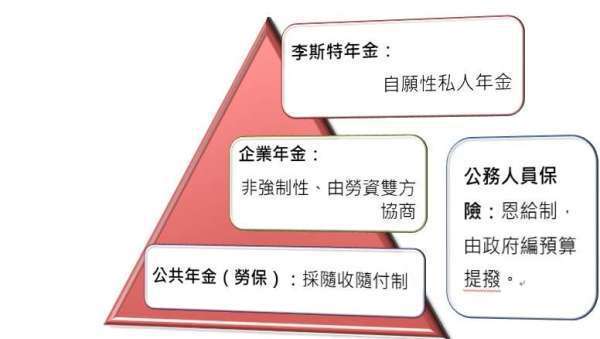 李斯特年金：
自願性私人年金

企業年金：
非強制性、由勞資雙方協商

公共年金（勞保）：採隨收隨付制

公務人員保險：恩給制，由政府編預算提撥。